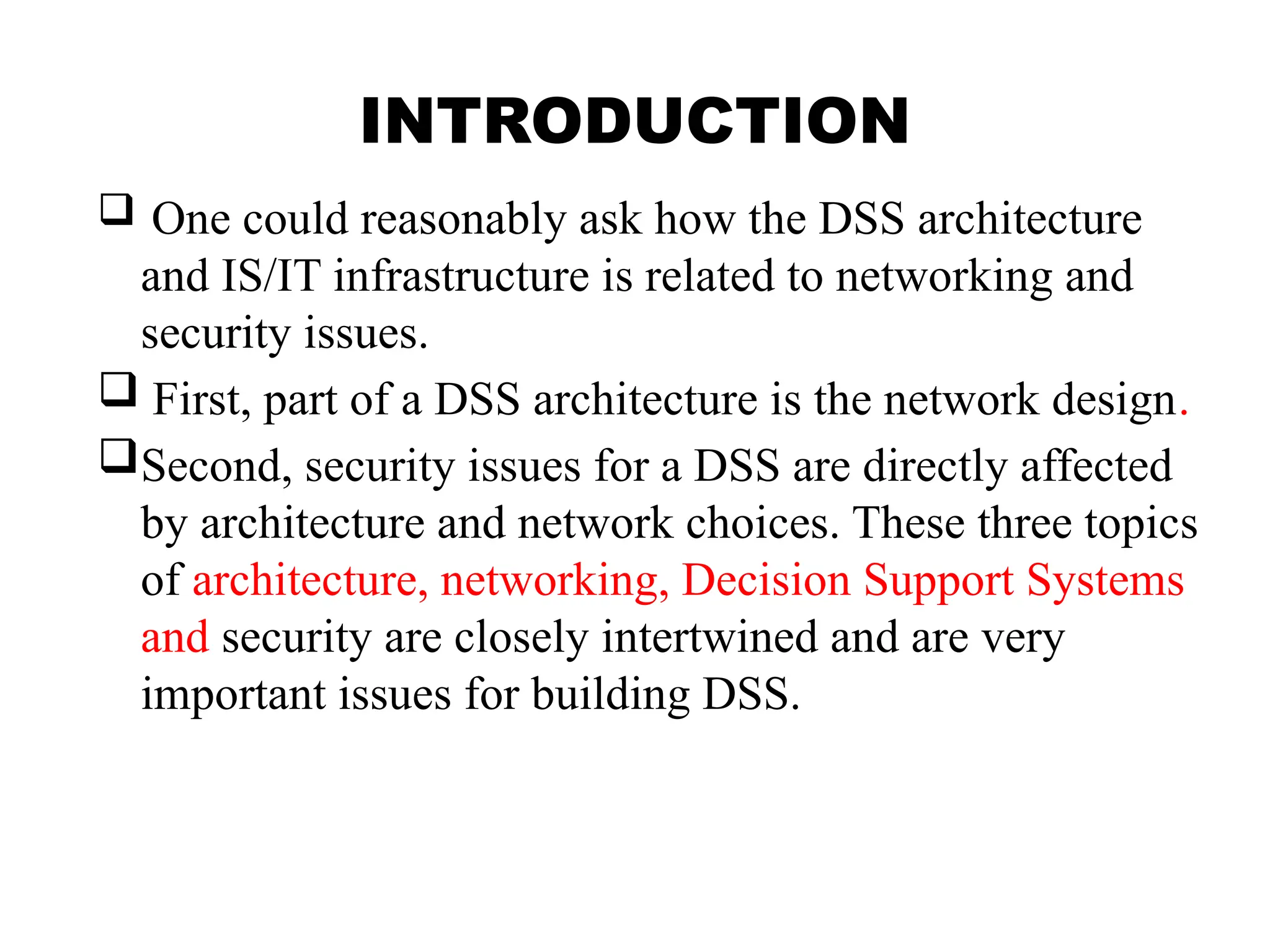 INTRODUCTION

❑ One could reasonably ask how the DSS architecture and IS/IT infrastructure is related to networking and security issues.

❑ First, part of a DSS architecture is the network design.

❑ Second, security issues for a DSS are directly affected by architecture and network choices. These three topics of architecture, networking, Decision Support Systems and security are closely intertwined and are very important issues for building DSS.